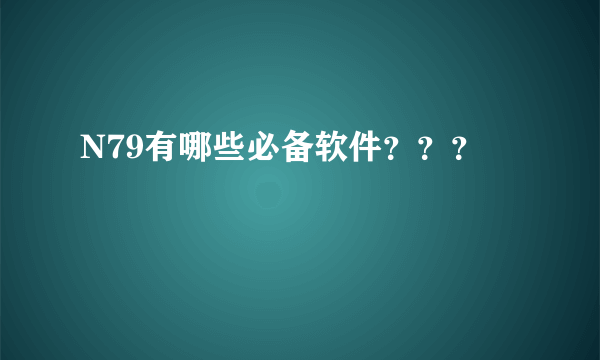 N79有哪些必备软件？？？